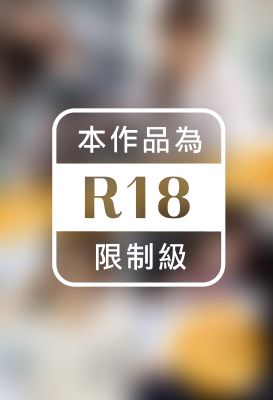 本作品為
R18
限制級